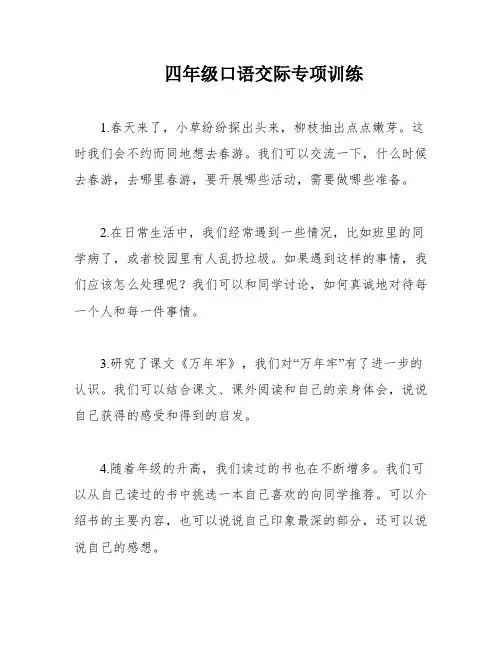 四年级口语交际专项训练

1.春天来了，小草纷纷探出头来，柳枝抽出点点嫩芽。这时我们会不约而同地想去春游。我们可以交流一下，什么时候去春游，去哪里春游，要开展哪些活动，需要做哪些准备。

2.在日常生活中，我们经常遇到一些情况，比如班里的同学病了，或者校园里有人乱扔垃圾。如果遇到这样的事情，我们应该怎么处理呢？我们可以和同学讨论，如何真诚地对待每一个人和每一件事情。

3.研究了课文《万年牢》，我们对“万年牢”有了进一步的认识。我们可以结合课文、课外阅读和自己的亲身体会，说说自己获得的感受和得到的启发。

4.随着年级的升高，我们读过的书也在不断增多。我们可以从自己读过的书中挑选一本自己喜欢的向同学推荐。可以介绍书的主要内容，也可以说说自己印象最深的部分，还可以说说自己的感想。